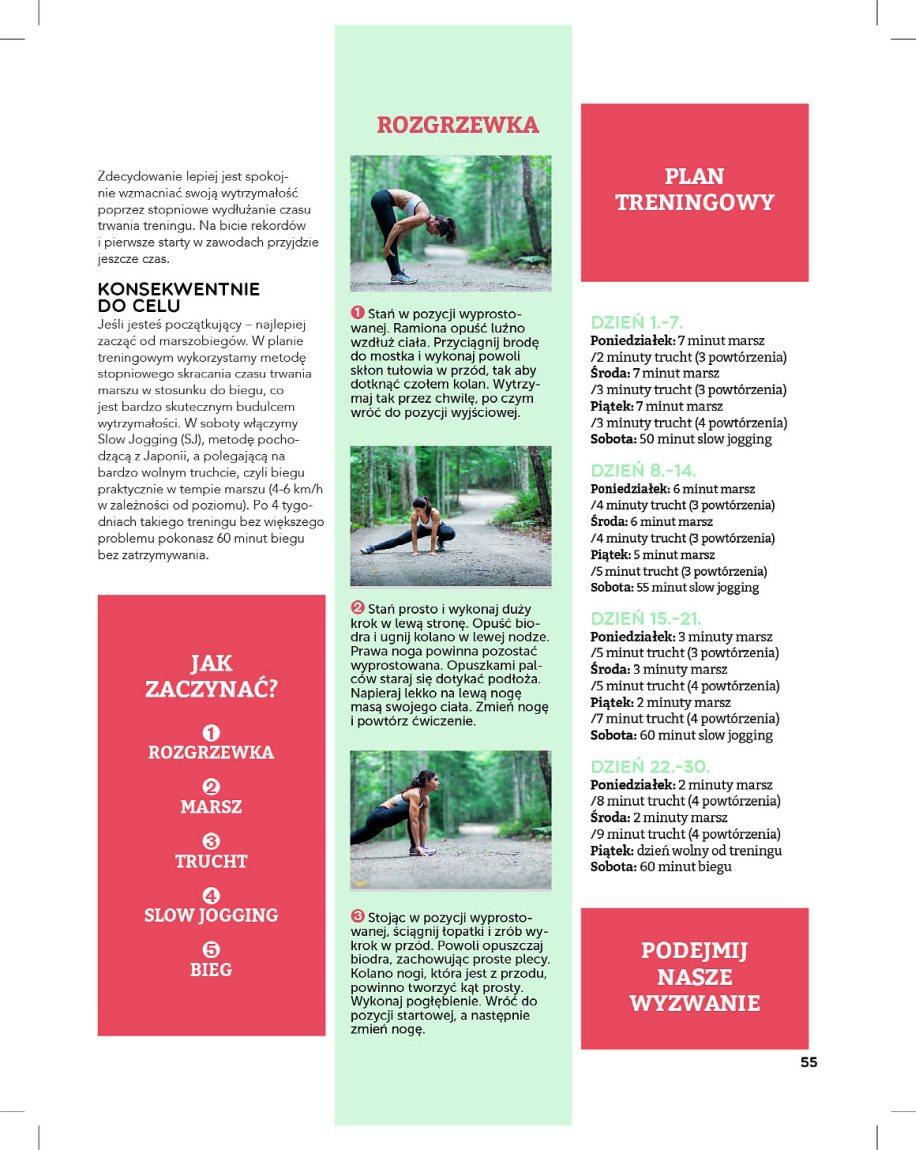 Zdecydowanie lepiej jest spokojnie wzmacniać swoją wytrzymałość poprzez stopniowe wydłużanie czasu trwania treningu. Na bicie rekordów i pierwsze starty w zawodach przyjdzie jeszcze czas.

KONSEKWENTNIE DO CELU

Jeśli jesteś początkujący – najlepiej zacząć od marszobiegów. W planie treningowym wykorzystamy metodę stopniowego skracania czasu trwania marszu w stosunku do biegu, co jest bardzo skutecznym budulcem wytrzymałości. W soboty włączymy Slow Jogging (SJ), metodę pochodzącą z Japonii, a polegającą na bardzo wolnym truchcie, czyli biegu praktycznie w tempie marszu (4-6 km/h w zależności od poziomu). Po 4 tygodniach takiego treningu bez większego problemu pokonasz 60 minut biegu bez zatrzymywania.

JAK ZACZYNAĆ?

1 ROZGRZEWKA

2 MARSZ

3 TRUCHT

4 SLOW JOGGING

5 BIEG

ROZGRZEWKA

1 Stań w pozycji wyprostowanej. Ramiona opuść luźno wzdłuż ciała. Przyciągnij brodę do mostka i wykonaj powoli skłon tułowia w przód, tak aby dotknąć czołem kolan. Wytrzymaj tak przez chwilę, po czym wróć do pozycji wyjściowej.

2 Stań prosto i wykonaj duży krok w lewą stronę. Opuść biodra i ugnij kolano w lewej nodze. Prawa noga powinna pozostać wyprostowana. Opuszkami palców staraj się dotykać podłoża. Napieraj lekko na lewą nogę masą swojego ciała. Zmień nogę i powtórz ćwiczenie.

3 Stojąc w pozycji wyprostowanej, ściągnij łopatki i zrób wykrok w przód. Powoli opuszczaj biodra, zachowując proste plecy. Kolano nogi, która jest z przodu, powinno tworzyć kąt prosty. Wykonaj pogłębienie. Wróć do pozycji startowej, a następnie zmień nogę.

PLAN TRENINGOWY

DZIEŃ 1.-7.
Poniedziałek: 7 minut marsz /2 minuty trucht (3 powtórzenia)
Środa: 7 minut marsz /3 minuty trucht (3 powtórzenia)
Piątek: 7 minut marsz /3 minuty trucht (4 powtórzenia)
Sobota: 50 minut slow jogging

DZIEŃ 8.-14.
Poniedziałek: 6 minut marsz /4 minuty trucht (3 powtórzenia)
Środa: 6 minut marsz /4 minuty trucht (3 powtórzenia)
Piątek: 5 minut marsz /5 minut trucht (3 powtórzenia)
Sobota: 55 minut slow jogging

DZIEŃ 15.-21.
Poniedziałek: 3 minuty marsz /5 minut trucht (3 powtórzenia)
Środa: 3 minuty marsz /5 minut trucht (4 powtórzenia)
Piątek: 2 minuty marsz /7 minut trucht (4 powtórzenia)
Sobota: 60 minut slow jogging

DZIEŃ 22.-30.
Poniedziałek: 2 minuty marsz /8 minut trucht (4 powtórzenia)
Środa: 2 minuty marsz /9 minut trucht (4 powtórzenia)
Piątek: dzień wolny od treningu
Sobota: 60 minut biegu

PODEJMIJ NASZE WYZWANIE

55